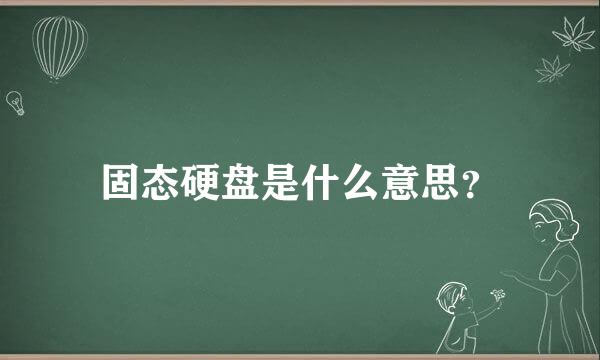 固态硬盘是什么意思?